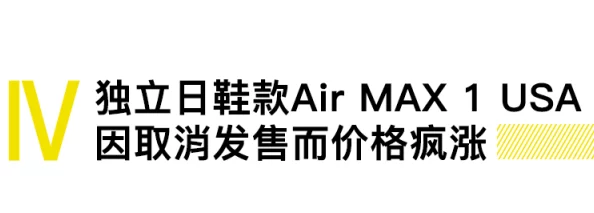 Ⅳ 独立日鞋款Air MAX 1 USA
因取消发售而价格疯涨